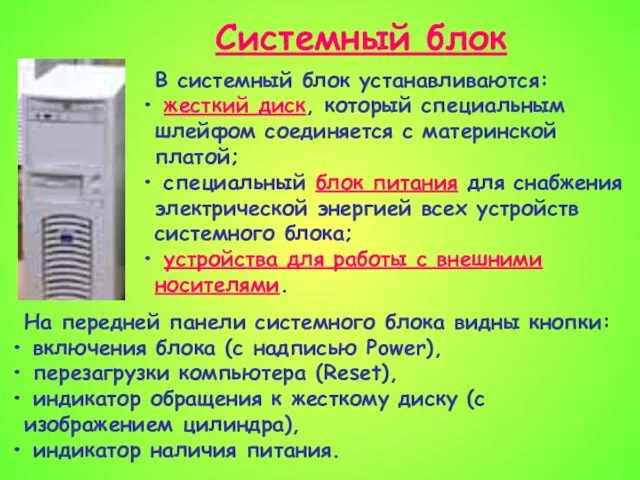 Системный блок

В системный блок устанавливаются:
• жесткий диск, который специальным шлейфом соединяется с материнской платой;
• специальный блок питания для снабжения электрической энергией всех устройств системного блока;
• устройства для работы с внешними носителями.

На передней панели системного блока видны кнопки:
• включения блока (с надписью Power),
• перезагрузки компьютера (Reset),
• индикатор обращения к жесткому диску (с изображением цилиндра),
• индикатор наличия питания.